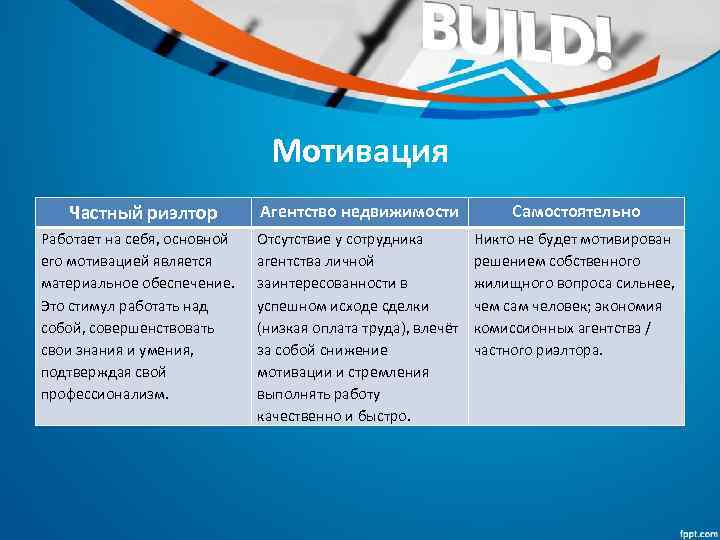 BUILD!

Мотивация

| Частный риэлтор | Агентство недвижимости | Самостоятельно |
|---|---|---|
| Работает на себя, основной его мотивацией является материальное обеспечение. Это стимул работать над собой, совершенствовать свои знания и умения, подтверждая свой профессионализм. | Отсутствие у сотрудника агентства личной заинтересованности в успешном исходе сделки (низкая оплата труда), влечёт за собой снижение мотивации и стремления выполнять работу качественно и быстро. | Никто не будет мотивирован решением собственного жилищного вопроса сильнее, чем сам человек; экономия комиссионных агентства / частного риэлтора. |

fppt.com